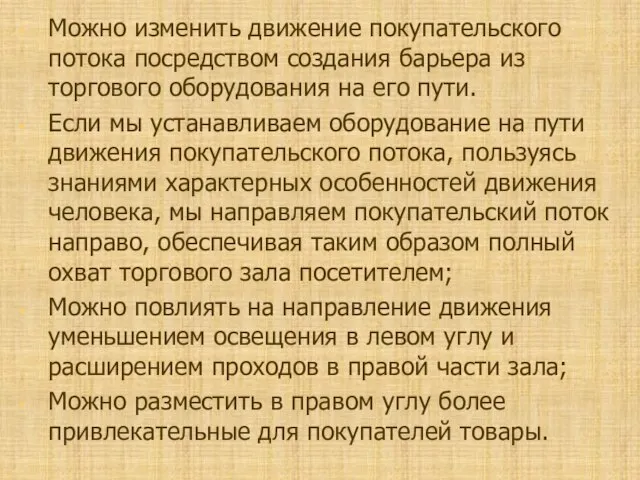 Можно изменить движение покупательского потока посредством создания барьера из торгового оборудования на его пути.

Если мы устанавливаем оборудование на пути движения покупательского потока, пользуясь знаниями характерных особенностей движения человека, мы направляем покупательский поток направо, обеспечивая таким образом полный охват торгового зала посетителем;

Можно повлиять на направление движения уменьшением освещения в левом углу и расширением проходов в правой части зала;

Можно разместить в правом углу более привлекательные для покупателей товары.